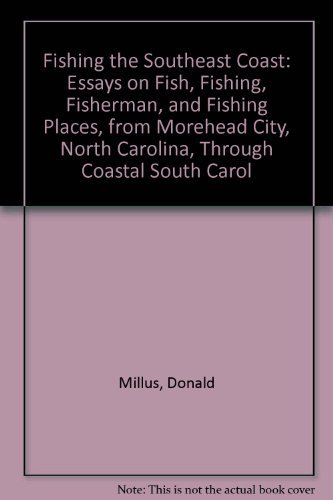 Fishing the Southeast Coast: Essays on Fish, Fishing, Fisherman, and Fishing Places, from Morehead City, North Carolina, Through Coastal South Carol

Millus, Donald

Note: This is not the actual book cover